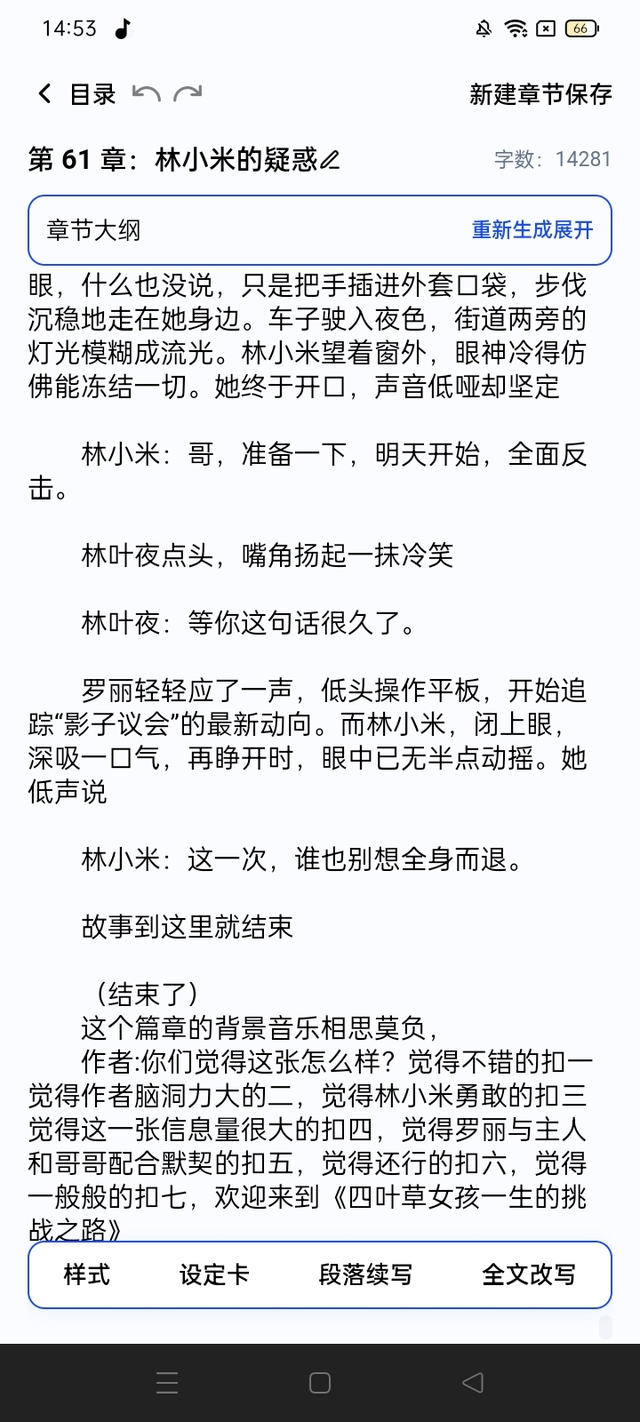 14:53

66

目录

新建章节保存

第 61 章：林小米的疑惑

字数：14281

章节大纲

重新生成展开

眼，什么也没说，只是把手插进外套口袋，步伐沉稳地走在她身边。车子驶入夜色，街道两旁的灯光模糊成流光。林小米望着窗外，眼神冷得仿佛能冻结一切。她终于开口，声音低哑却坚定

林小米：哥，准备一下，明天开始，全面反击。

林叶夜点头，嘴角扬起一抹冷笑

林叶夜：等你这句话很久了。

罗丽轻轻应了一声，低头操作平板，开始追踪“影子议会”的最新动向。而林小米，闭上眼，深吸一口气，再睁开时，眼中已无半点动摇。她低声说

林小米：这一次，谁也别想全身而退。

故事到这里就结束

（结束了）
这个篇章的背景音乐相思莫负，
作者:你们觉得这张怎么样？觉得不错的扣一觉得作者脑洞力大的二，觉得林小米勇敢的扣三觉得这一张信息量很大的扣四，觉得罗丽与主人和哥哥配合默契的扣五，觉得还行的扣六，觉得一般般的扣七，欢迎来到《四叶草女孩一生的挑战之路》

样式

设定卡

段落续写

全文改写